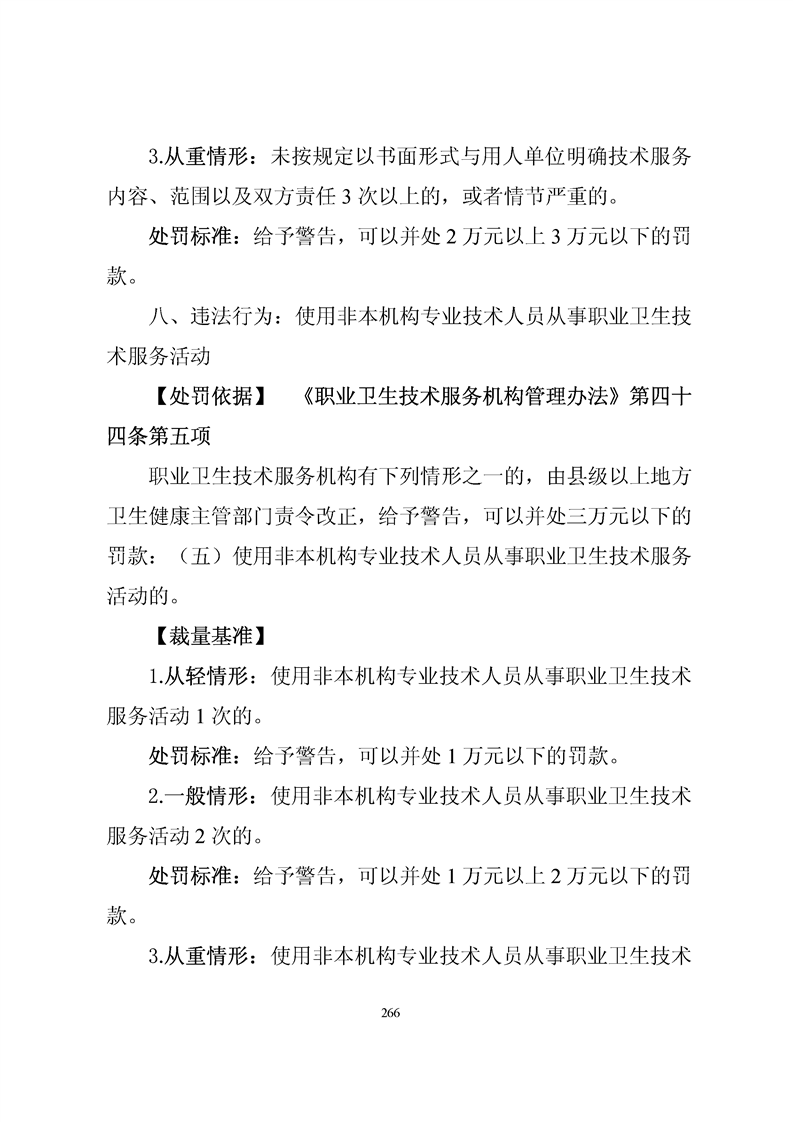 3.从重情形：未按规定以书面形式与用人单位明确技术服务内容、范围以及双方责任 3 次以上的，或者情节严重的。

处罚标准：给予警告，可以并处 2 万元以上 3 万元以下的罚款。

八、违法行为：使用非本机构专业技术人员从事职业卫生技术服务活动

【处罚依据】 《职业卫生技术服务机构管理办法》第四十四条第五项

职业卫生技术服务机构有下列情形之一的，由县级以上地方卫生健康主管部门责令改正，给予警告，可以并处三万元以下的罚款：（五）使用非本机构专业技术人员从事职业卫生技术服务活动的。

【裁量基准】

1.从轻情形：使用非本机构专业技术人员从事职业卫生技术服务活动 1 次的。

处罚标准：给予警告，可以并处 1 万元以下的罚款。

2.一般情形：使用非本机构专业技术人员从事职业卫生技术服务活动 2 次的。

处罚标准：给予警告，可以并处 1 万元以上 2 万元以下的罚款。

3.从重情形：使用非本机构专业技术人员从事职业卫生技术

266